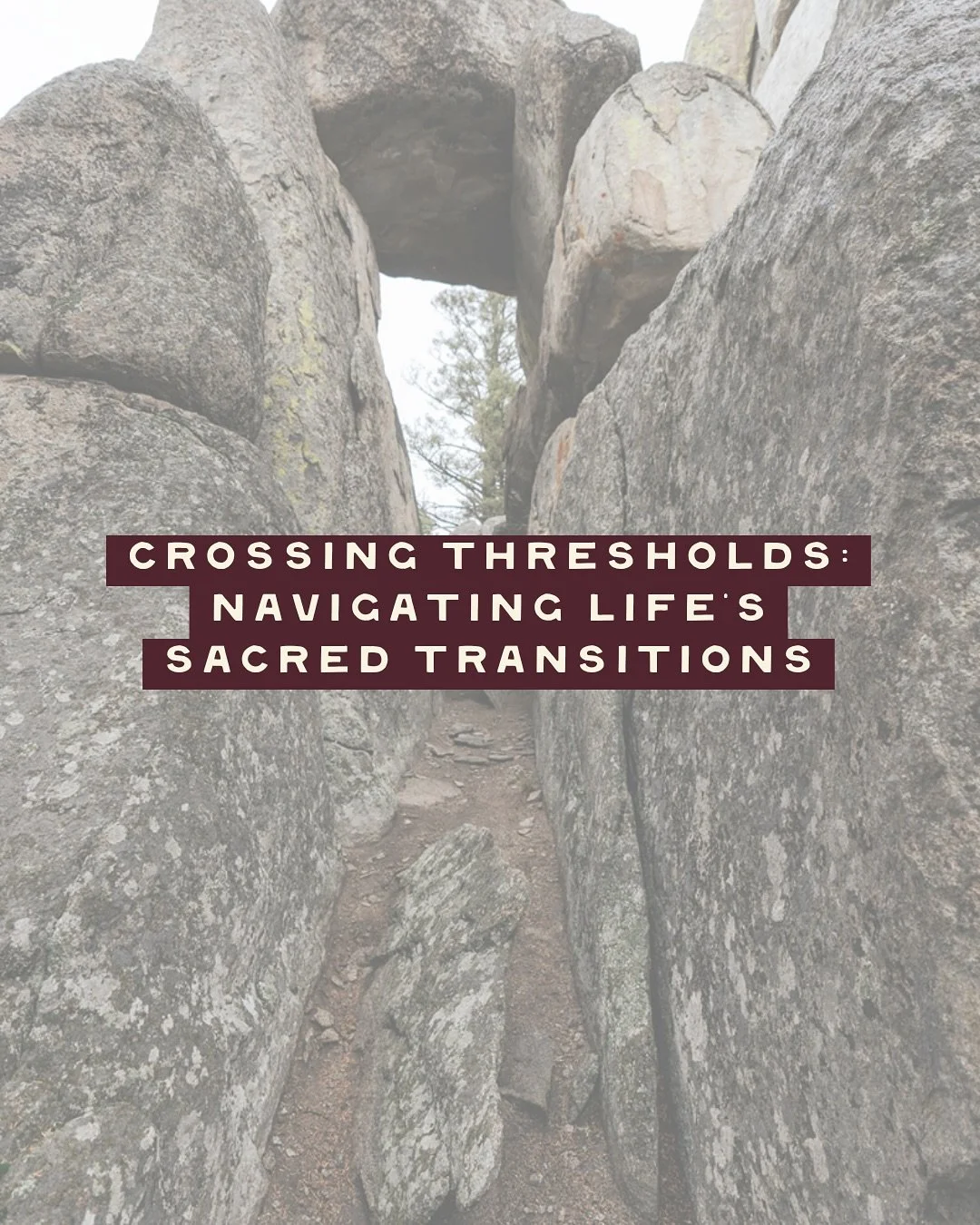 CROSSING THRESHOLDS:
NAVIGATING LIFE'S
SACRED TRANSITIONS